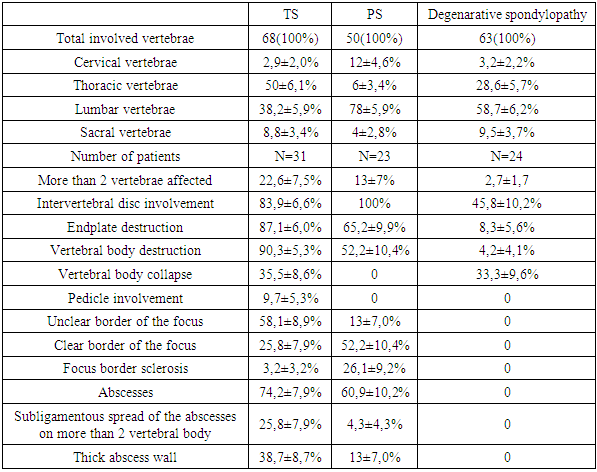 | | TS | PS | Degenarative spondylopathy |
|---|---|---|---|
| Total involved vertebrae | 68(100%) | 50(100%) | 63(100%) |
| Cervical vertebrae | 2,9±2,0% | 12±4,6% | 3,2±2,2% |
| Thoracic vertebrae | 50±6,1% | 6±3,4% | 28,6±5,7% |
| Lumbar vertebrae | 38,2±5,9% | 78±5,9% | 58,7±6,2% |
| Sacral vertebrae | 8,8±3,4% | 4±2,8% | 9,5±3,7% |
| Number of patients | N=31 | N=23 | N=24 |
| More than 2 vertebrae affected | 22,6±7,5% | 13±7% | 2,7±1,7 |
| Intervertebral disc involvement | 83,9±6,6% | 100% | 45,8±10,2% |
| Endplate destruction | 87,1±6,0% | 65,2±9,9% | 8,3±5,6% |
| Vertebral body destruction | 90,3±5,3% | 52,2±10,4% | 4,2±4,1% |
| Vertebral body collapse | 35,5±8,6% | 0 | 33,3±9,6% |
| Pedicle involvement | 9,7±5,3% | 0 | 0 |
| Unclear border of the focus | 58,1±8,9% | 13±7,0% | 0 |
| Clear border of the focus | 25,8±7,9% | 52,2±10,4% | 0 |
| Focus border sclerosis | 3,2±3,2% | 26,1±9,2% | 0 |
| Abscesses | 74,2±7,9% | 60,9±10,2% | 0 |
| Subligamentous spread of the abscesses on more than 2 vertebral body | 25,8±7,9% | 4,3±4,3% | 0 |
| Thick abscess wall | 38,7±8,7% | 13±7,0% | 0 |